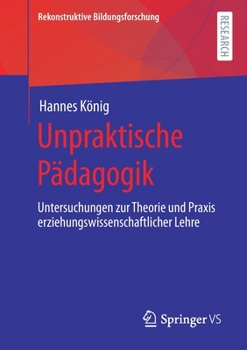 Rekonstruktive Bildungsforschung

RESEARCH

Hannes König

Unpraktische Pädagogik

Untersuchungen zur Theorie und Praxis erziehungswissenschaftlicher Lehre

Springer VS